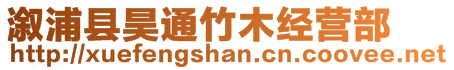 溆浦县昊通竹木经营部
http://xuefengshan.cn.coovee.net